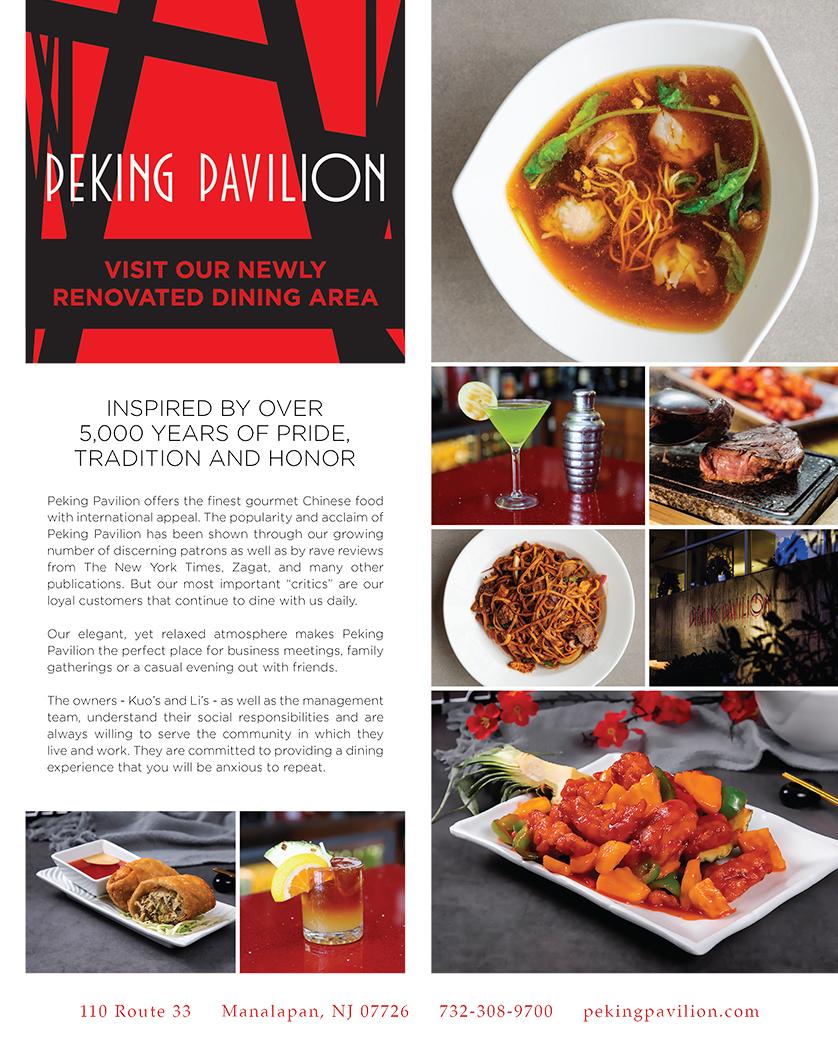 PEKING PAVILION

VISIT OUR NEWLY RENOVATED DINING AREA

INSPIRED BY OVER
5,000 YEARS OF PRIDE,
TRADITION AND HONOR

Peking Pavilion offers the finest gourmet Chinese food with international appeal. The popularity and acclaim of Peking Pavilion has been shown through our growing number of discerning patrons as well as by rave reviews from The New York Times, Zagat, and many other publications. But our most important "critics" are our loyal customers that continue to dine with us daily.

Our elegant, yet relaxed atmosphere makes Peking Pavilion the perfect place for business meetings, family gatherings or a casual evening out with friends.

The owners - Kuo's and Li's - as well as the management team, understand their social responsibilities and are always willing to serve the community in which they live and work. They are committed to providing a dining experience that you will be anxious to repeat.

PEKING PAVILION

110 Route 33 Manalapan, NJ 07726 732-308-9700 pekingpavilion.com